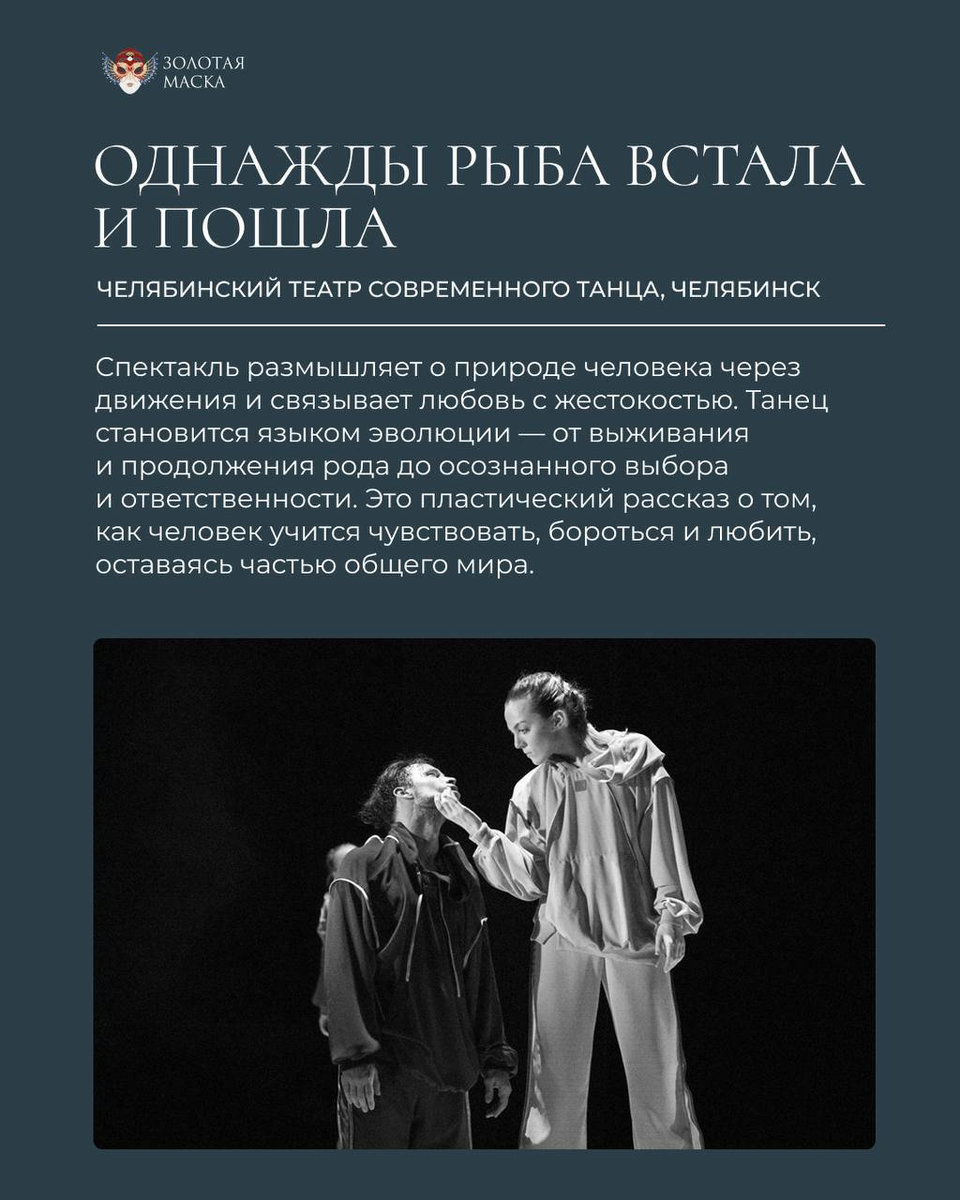 ЗОЛОТАЯ МАСКА

ОДНАЖДЫ РЫБА ВСТАЛА И ПОШЛА

ЧЕЛЯБИНСКИЙ ТЕАТР СОВРЕМЕННОГО ТАНЦА, ЧЕЛЯБИНСК

Спектакль размышляет о природе человека через движения и связывает любовь с жестокостью. Танец становится языком эволюции — от выживания и продолжения рода до осознанного выбора и ответственности. Это пластический рассказ о том, как человек учится чувствовать, бороться и любить, оставаясь частью общего мира.